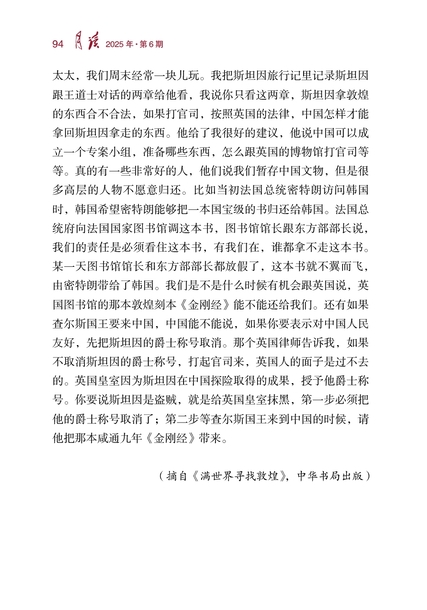 94 月读 2025年·第6期

太太，我们周末经常一块儿玩。我把斯坦因旅行记里记录斯坦因跟王道士对话的两章给他看，我说你只看这两章，斯坦因拿敦煌的东西合不合法，如果打官司，按照英国的法律，中国怎样才能拿回斯坦因拿走的东西。他给了我很好的建议，他说中国可以成立一个专案小组，准备哪些东西，怎么跟英国的博物馆打官司等等。真的有一些非常好的人，他们说我们暂存中国文物，但是很多高层的人物不愿意归还。比如当初法国总统密特朗访问韩国时，韩国希望密特朗能够把一本国宝级的书归还给韩国。法国总统府向法国国家图书馆调这本书，图书馆馆长跟东方部部长说，我们的责任是必须看住这本书，有我们在，谁都拿不走这本书。某一天图书馆馆长和东方部部长都放假了，这本书就不翼而飞，由密特朗带给了韩国。我们是不是什么时候有机会跟英国说，英国图书馆的那本敦煌刻本《金刚经》能不能还给我们。还有如果查尔斯国王要来中国，中国能不能说，如果你要表示对中国人民友好，先把斯坦因的爵士称号取消。那个英国律师告诉我，如果不取消斯坦因的爵士称号，打起官司来，英国人的面子是过不去的。英国皇室因为斯坦因在中国探险取得的成果，授予他爵士称号。你要说斯坦因是盗贼，就是给英国皇室抹黑，第一步必须把他的爵士称号取消了；第二步等查尔斯国王来到中国的时候，请他把那本咸通九年《金刚经》带来。

（摘自《满世界寻找敦煌》，中华书局出版）